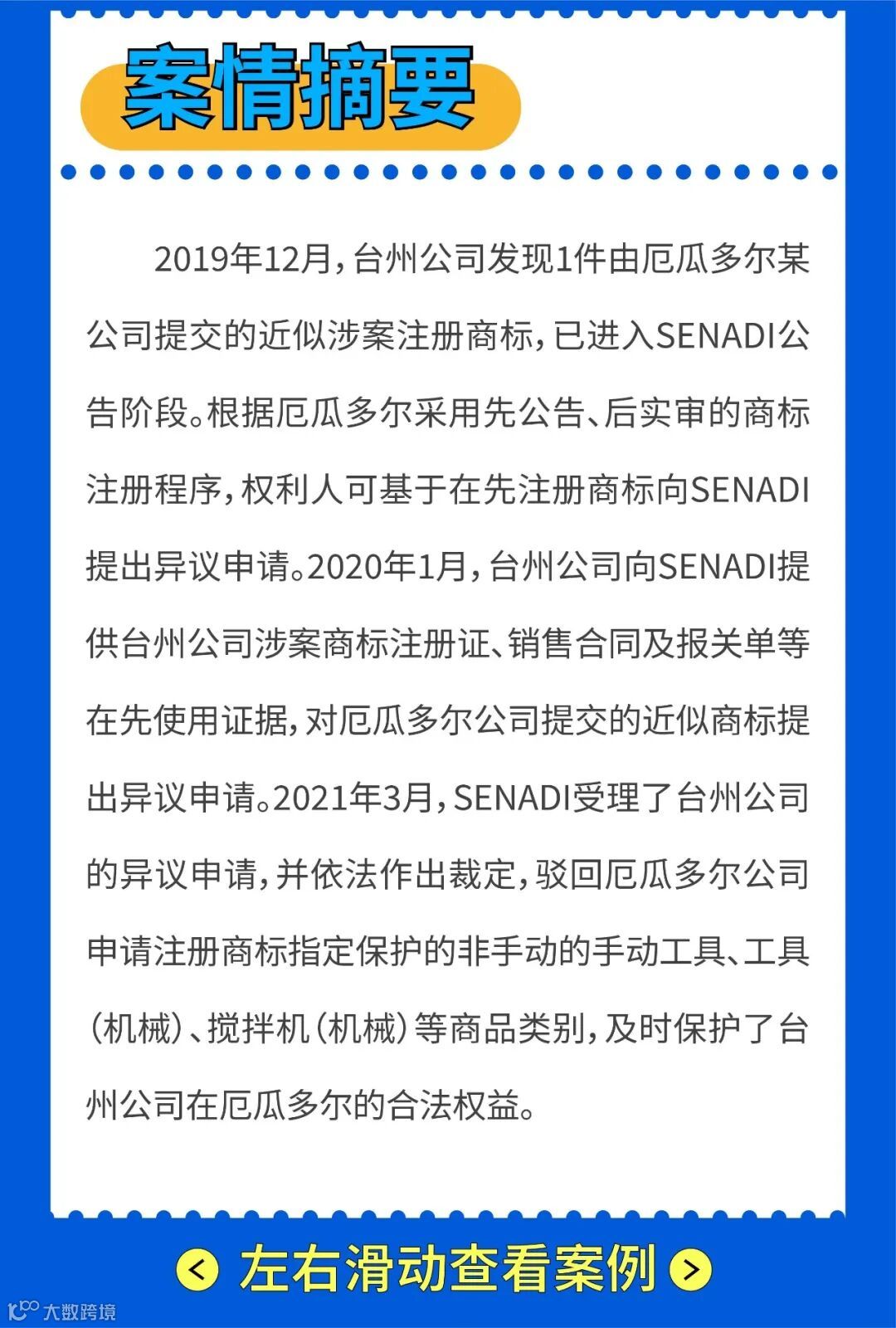 案情摘要

2019年12月，台州公司发现1件由厄瓜多尔某公司提交的近似涉案注册商标，已进入SENADI公告阶段。根据厄瓜多尔采用先公告、后实审的商标注册程序，权利人可基于在先注册商标向SENADI提出异议申请。2020年1月，台州公司向SENADI提供台州公司涉案商标注册证、销售合同及报关单等在先使用证据，对厄瓜多尔公司提交的近似商标提出异议申请。2021年3月，SENADI受理了台州公司的异议申请，并依法作出裁定，驳回厄瓜多尔公司申请注册商标指定保护的非手动的手动工具、工具（机械）、搅拌机（机械）等商品类别，及时保护了台州公司在厄瓜多尔的合法权益。

< 左右滑动查看案例 >

大数跨境